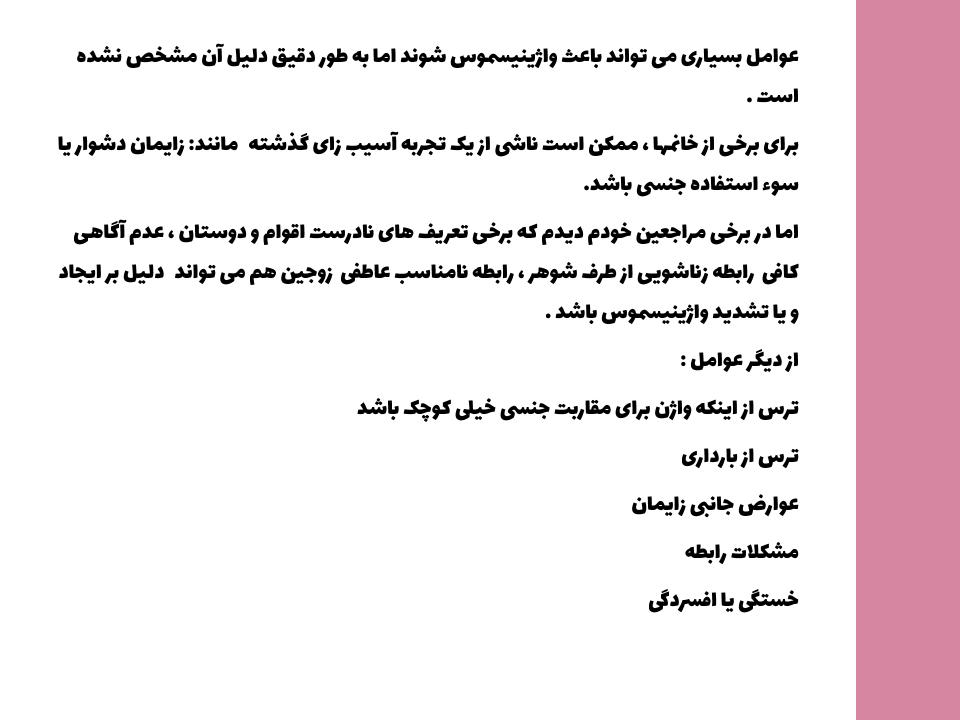 عوامل بسیاری می تواند باعث واژینیسموس شوند اما به طور دقیق دلیل آن مشخص نشده است .

برای برخی از خانمها ، ممکن است ناشی از یک تجربه آسیب زای گذشته مانند: زایمان دشوار یا سوء استفاده جنسی باشد.

اما در برخی مراجعین خودم دیدم که برخی تعریف های نادرست اقوام و دوستان ، عدم آگاهی کافی رابطه زناشویی از طرف شوهر ، رابطه نامناسب عاطفی زوجین هم می تواند دلیل بر ایجاد و یا تشدید واژینیسموس باشد .

از دیگر عوامل :

ترس از اینکه واژن برای مقاربت جنسی خیلی کوچک باشد

ترس از بارداری

عوارض جانبی زایمان

مشکلات رابطه

خستگی یا افسردگی